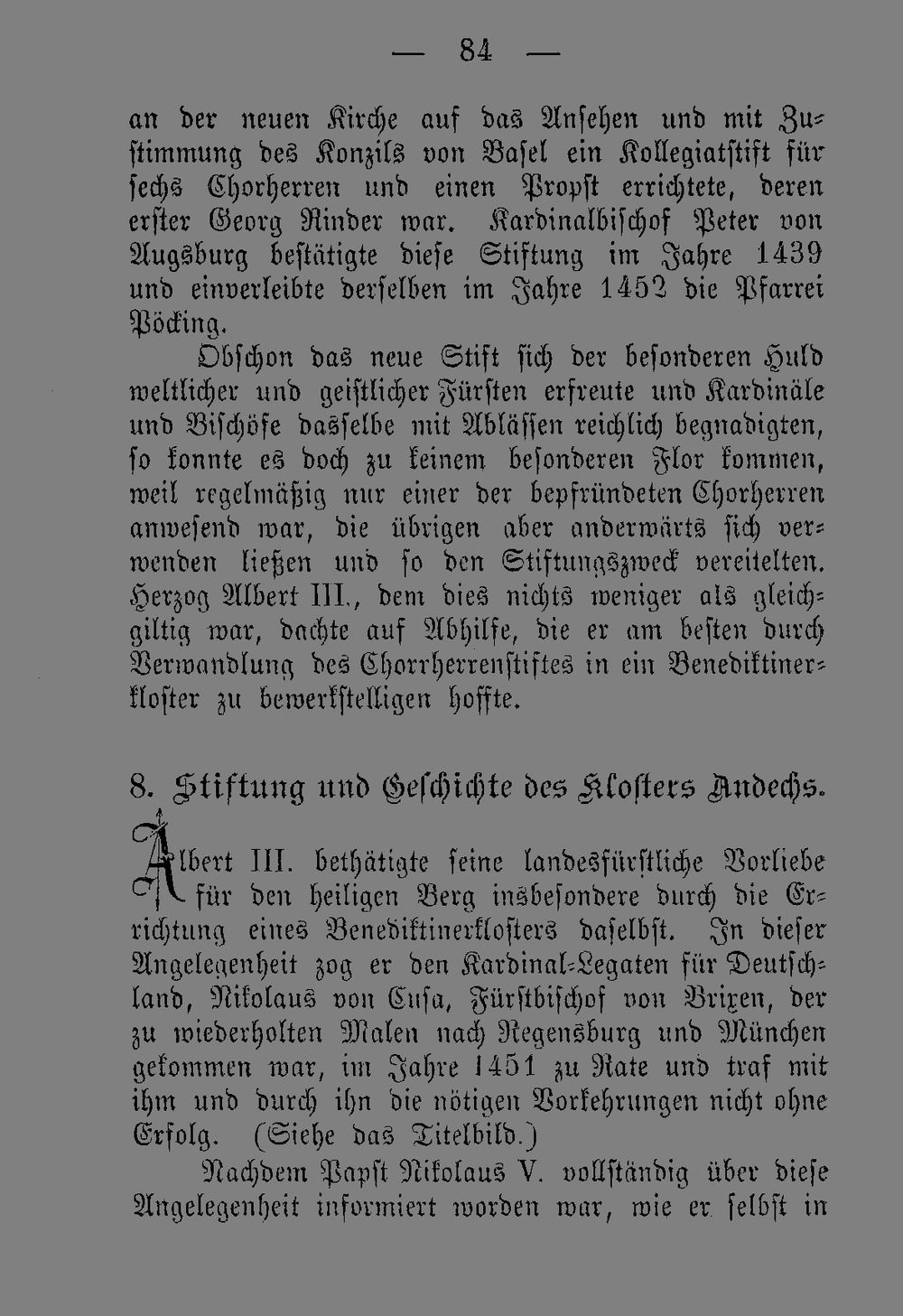 — 84 —

an der neuen Kirche auf das Ansehen und mit Zustimmung des Konzils von Basel ein Kollegiatstift für sechs Chorherren und einen Propst errichtete, deren erster Georg Rinder war. Kardinalbischof Peter von Augsburg bestätigte diese Stiftung im Jahre 1439 und einverleibte derselben im Jahre 1452 die Pfarrei Pöcking.

Obschon das neue Stift sich der besonderen Huld weltlicher und geistlicher Fürsten erfreute und Kardinäle und Bischöfe dasselbe mit Ablässen reichlich begnadigten, so konnte es doch zu keinem besonderen Flor kommen, weil regelmäßig nur einer der bepfründeten Chorherren anwesend war, die übrigen aber anderwärts sich verwenden ließen und so den Stiftungszweck vereitelten. Herzog Albert III., dem dies nichts weniger als gleichgiltig war, dachte auf Abhilfe, die er am besten durch Verwandlung des Chorrherrenstiftes in ein Benediktinerkloster zu bewerkstelligen hoffte.

8. Stiftung und Geschichte des Klosters Andechs.

Albert III. bethätigte seine landesfürstliche Vorliebe für den heiligen Berg insbesondere durch die Errichtung eines Benediktinerklosters daselbst. In dieser Angelegenheit zog er den Kardinal-Legaten für Deutschland, Nikolaus von Cusa, Fürstbischof von Brixen, der zu wiederholten Malen nach Regensburg und München gekommen war, im Jahre 1451 zu Rate und traf mit ihm und durch ihn die nötigen Vorkehrungen nicht ohne Erfolg. (Siehe das Titelbild.)

Nachdem Papst Nikolaus V. vollständig über diese Angelegenheit informiert worden war, wie er selbst in